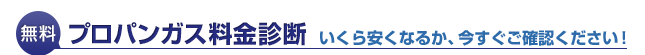 無料 プロパンガス料金診断 いくら安くなるか、今すぐご確認ください！